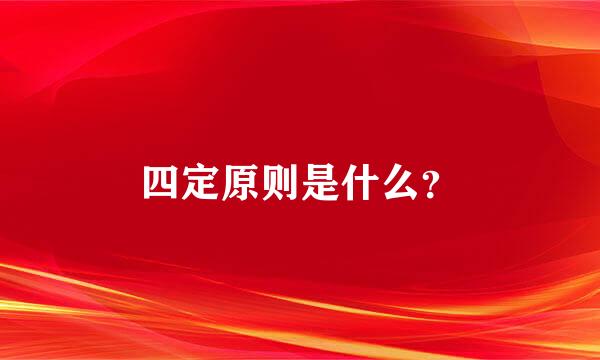 四定原则是什么?